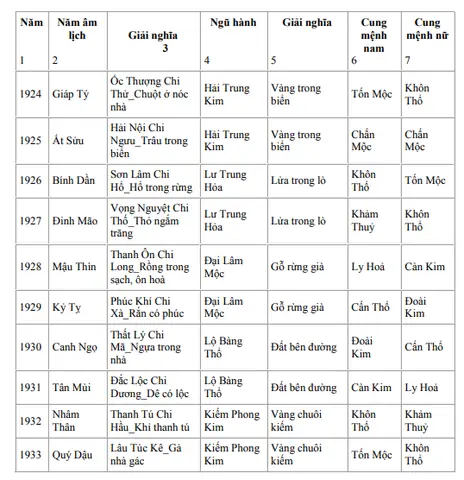 | Năm 1 | Năm âm lịch 2 | Giải nghĩa 3 | Ngũ hành 4 | Giải nghĩa 5 | Cung mệnh nam 6 | Cung mệnh nữ 7 |
|---|---|---|---|---|---|---|
| 1924 | Giáp Tý | Ốc Thượng Chi Thử_Chuột ở nóc nhà | Hải Trung Kim | Vàng trong biển | Tốn Mộc | Khôn Thổ |
| 1925 | Ất Sửu | Hải Nội Chi Ngưu_Trâu trong biển | Hải Trung Kim | Vàng trong biển | Chấn Mộc | Chấn Mộc |
| 1926 | Bính Dần | Sơn Lâm Chi Hổ_Hổ trong rừng | Lư Trung Hỏa | Lửa trong lò | Khôn Thổ | Tốn Mộc |
| 1927 | Đinh Mão | Vọng Nguyệt Chi Thố_Thỏ ngắm trăng | Lư Trung Hỏa | Lửa trong lò | Khảm Thuỷ | Khôn Thổ |
| 1928 | Mậu Thìn | Thanh Ôn Chi Long_Rồng trong sạch, ôn hoà | Đại Lâm Mộc | Gỗ rừng già | Ly Hoả | Càn Kim |
| 1929 | Kỷ Tỵ | Phúc Khí Chi Xà_Rắn có phúc | Đại Lâm Mộc | Gỗ rừng già | Cấn Thổ | Đoài Kim |
| 1930 | Canh Ngọ | Thất Lý Chi Mã_Ngựa trong nhà | Lộ Bàng Thổ | Đất bên đường | Đoài Kim | Cấn Thổ |
| 1931 | Tân Mùi | Đắc Lộc Chi Dương_Dê có lộc | Lộ Bàng Thổ | Đất bên đường | Càn Kim | Ly Hoả |
| 1932 | Nhâm Thân | Thanh Tú Chi Hầu_Khỉ thanh tú | Kiếm Phong Kim | Vàng chuôi kiếm | Khôn Thổ | Khảm Thuỷ |
| 1933 | Quý Dậu | Lâu Túc Kê_Gà nhà gác | Kiếm Phong Kim | Vàng chuôi kiếm | Tốn Mộc | Khôn Thổ |